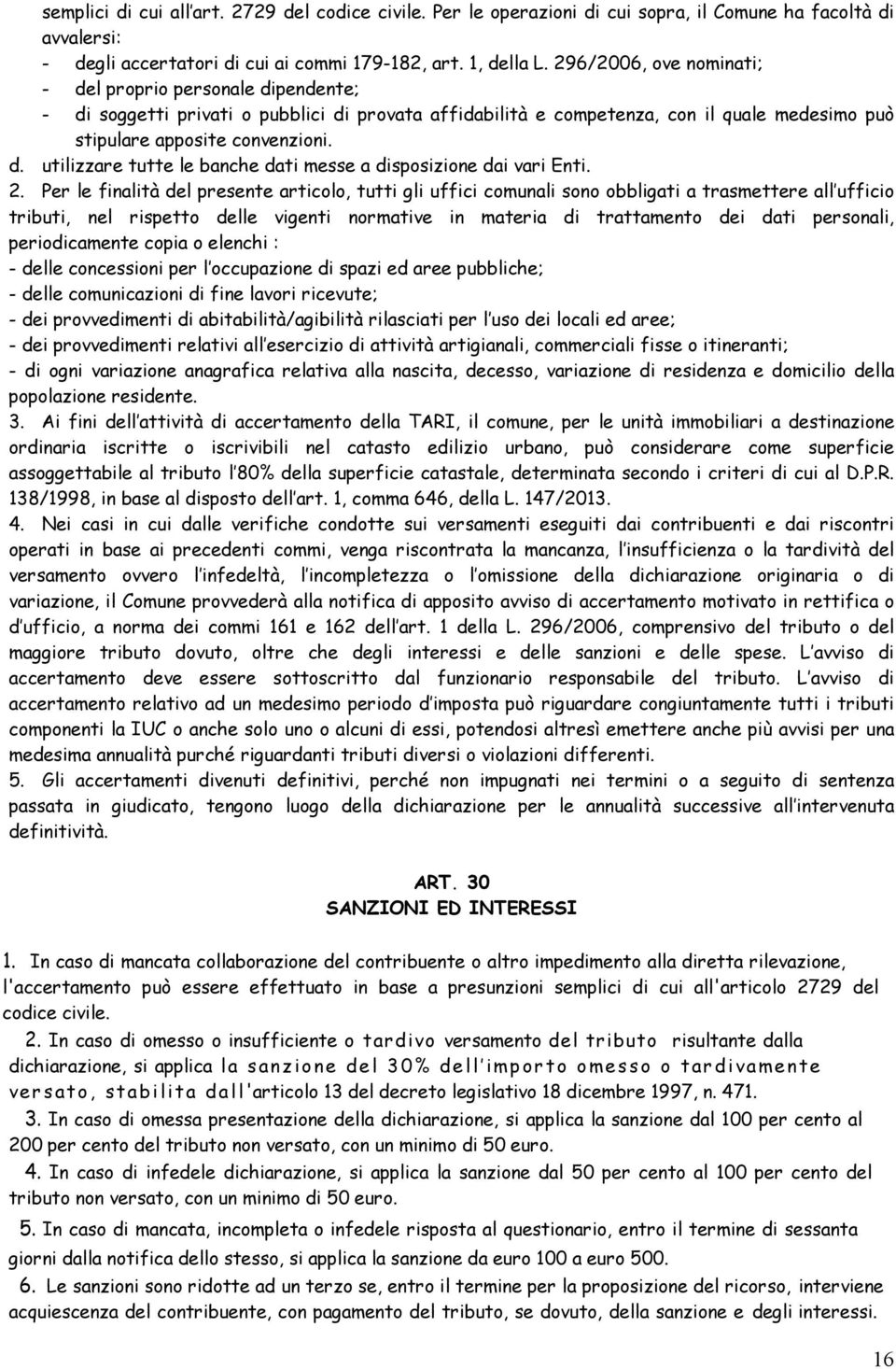 semplici di cui all'art. 2729 del codice civile. Per le operazioni di cui sopra, il Comune ha facoltà di avvalersi:
- degli accertatori di cui ai commi 179-182, art. 1, della L. 296/2006, ove nominati;
- del proprio personale dipendente;
- di soggetti privati o pubblici di provata affidabilità e competenza, con il quale medesimo può stipulare apposite convenzioni.
d. utilizzare tutte le banche dati messe a disposizione dai vari Enti.
2. Per le finalità del presente articolo, tutti gli uffici comunali sono obbligati a trasmettere all'ufficio tributi, nel rispetto delle vigenti normative in materia di trattamento dei dati personali, periodicamente copia o elenchi :
- delle concessioni per l'occupazione di spazi ed aree pubbliche;
- delle comunicazioni di fine lavori ricevute;
- dei provvedimenti di abitabilità/agibilità rilasciati per l'uso dei locali ed aree;
- dei provvedimenti relativi all'esercizio di attività artigianali, commerciali fisse o itineranti;
- di ogni variazione anagrafica relativa alla nascita, decesso, variazione di residenza e domicilio della popolazione residente.
3. Ai fini dell'attività di accertamento della TARI, il comune, per le unità immobiliari a destinazione ordinaria iscritte o iscrivibili nel catasto edilizio urbano, può considerare come superficie assoggettabile al tributo l'80% della superficie catastale, determinata secondo i criteri di cui al D.P.R. 138/1998, in base al disposto dell'art. 1, comma 646, della L. 147/2013.
4. Nei casi in cui dalle verifiche condotte sui versamenti eseguiti dai contribuenti e dai riscontri operati in base ai precedenti commi, venga riscontrata la mancanza, l'insufficienza o la tardività del versamento ovvero l'infedeltà, l'incompletezza o l'omissione della dichiarazione originaria o di variazione, il Comune provvederà alla notifica di apposito avviso di accertamento motivato in rettifica o d'ufficio, a norma dei commi 161 e 162 dell'art. 1 della L. 296/2006, comprensivo del tributo o del maggiore tributo dovuto, oltre che degli interessi e delle sanzioni e delle spese. L'avviso di accertamento deve essere sottoscritto dal funzionario responsabile del tributo. L'avviso di accertamento relativo ad un medesimo periodo d'imposta può riguardare congiuntamente tutti i tributi componenti la IUC o anche solo uno o alcuni di essi, potendosi altresì emettere anche più avvisi per una medesima annualità purché riguardanti tributi diversi o violazioni differenti.
5. Gli accertamenti divenuti definitivi, perché non impugnati nei termini o a seguito di sentenza passata in giudicato, tengono luogo della dichiarazione per le annualità successive all'intervenuta definitività.

ART. 30
SANZIONI ED INTERESSI

1. In caso di mancata collaborazione del contribuente o altro impedimento alla diretta rilevazione, l'accertamento può essere effettuato in base a presunzioni semplici di cui all'articolo 2729 del codice civile.
2. In caso di omesso o insufficiente o tardivo versamento del tributo risultante dalla dichiarazione, si applica la sanzione del 30% dell'importo omesso o tardivamente versato, stabilita dall'articolo 13 del decreto legislativo 18 dicembre 1997, n. 471.
3. In caso di omessa presentazione della dichiarazione, si applica la sanzione dal 100 per cento al 200 per cento del tributo non versato, con un minimo di 50 euro.
4. In caso di infedele dichiarazione, si applica la sanzione dal 50 per cento al 100 per cento del tributo non versato, con un minimo di 50 euro.
5. In caso di mancata, incompleta o infedele risposta al questionario, entro il termine di sessanta giorni dalla notifica dello stesso, si applica la sanzione da euro 100 a euro 500.
6. Le sanzioni sono ridotte ad un terzo se, entro il termine per la proposizione del ricorso, interviene acquiescenza del contribuente, con pagamento del tributo, se dovuto, della sanzione e degli interessi.

16